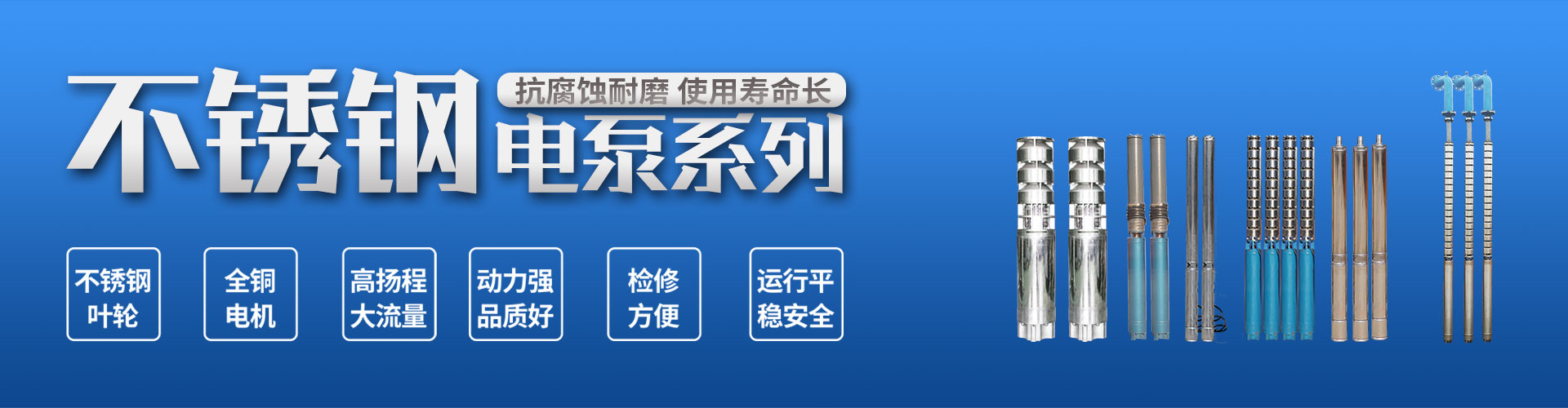 不锈钢

抗腐蚀耐磨 使用寿命长

电泵系列

不锈钢叶轮

全铜电机

高扬程大流量

动力强品质好

检修方便

运行平稳安全